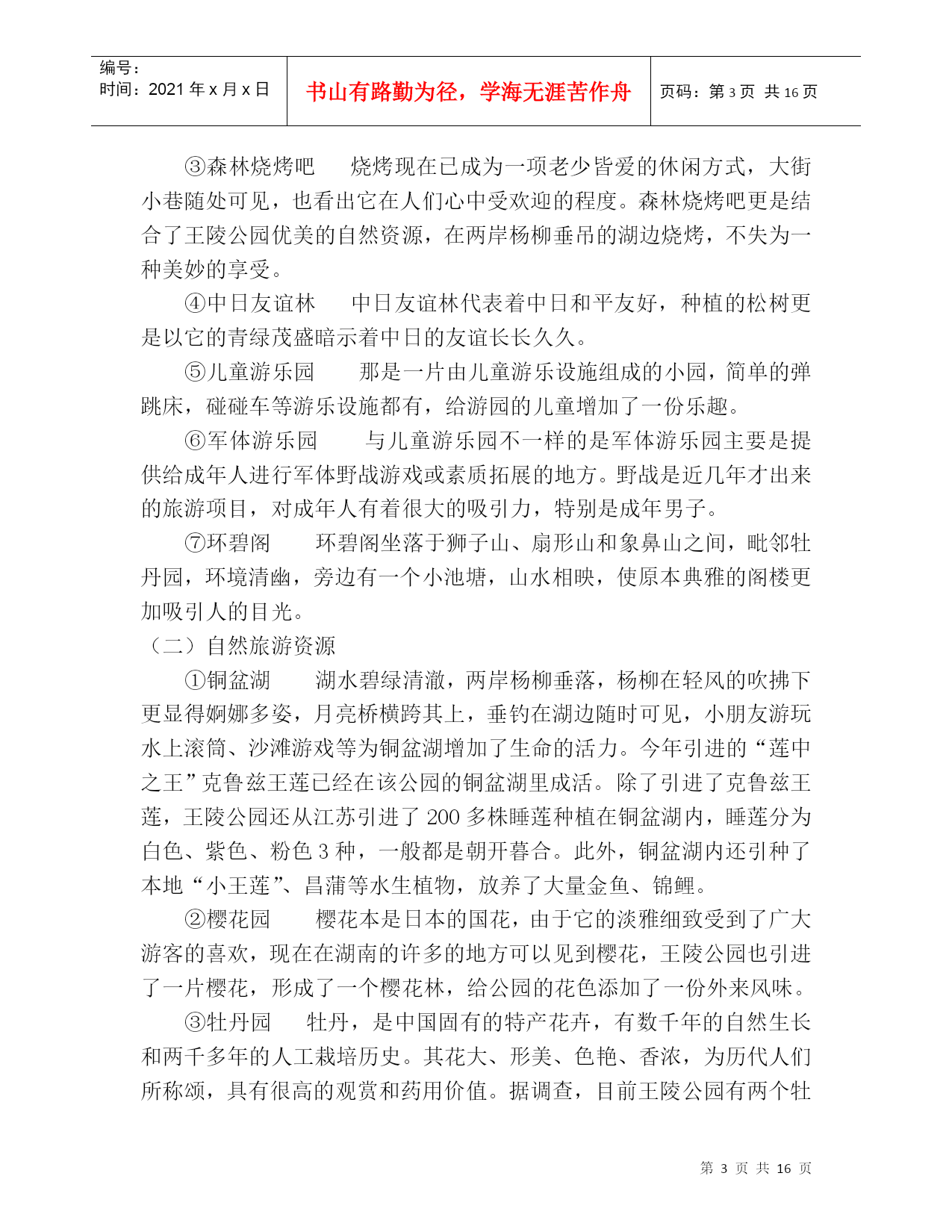 编号：
时间：2021 年 x 月 x 日

书山有路勤为径，学海无涯苦作舟

页码：第 3 页 共 16 页

③森林烧烤吧　　烧烤现在已成为一项老少皆爱的休闲方式，大街小巷随处可见，也看出它在人们心中受欢迎的程度。森林烧烤吧更是结合了王陵公园优美的自然资源，在两岸杨柳垂吊的湖边烧烤，不失为一种美妙的享受。

④中日友谊林　　中日友谊林代表着中日和平友好，种植的松树更是以它的青绿茂盛暗示着中日的友谊长长久久。

⑤儿童游乐园　　那是一片由儿童游乐设施组成的小园，简单的弹跳床，碰碰车等游乐设施都有，给游园的儿童增加了一份乐趣。

⑥军体游乐园　　与儿童游乐园不一样的是军体游乐园主要是提供给成年人进行军体野战游戏或素质拓展的地方。野战是近几年才出来的旅游项目，对成年人有着很大的吸引力，特别是成年男子。

⑦环碧阁　　环碧阁坐落于狮子山、扇形山和象鼻山之间，毗邻牡丹园，环境清幽，旁边有一个小池塘，山水相映，使原本典雅的阁楼更加吸引人的目光。

（二）自然旅游资源

①铜盆湖　　湖水碧绿清澈，两岸杨柳垂落，杨柳在轻风的吹拂下更显得婀娜多姿，月亮桥横跨其上，垂钓在湖边随时可见，小朋友游玩水上滚筒、沙滩游戏等为铜盆湖增加了生命的活力。今年引进的“莲中之王”克鲁兹王莲已经在该公园的铜盆湖里成活。除了引进了克鲁兹王莲，王陵公园还从江苏引进了 200 多株睡莲种植在铜盆湖内，睡莲分为白色、紫色、粉色 3 种，一般都是朝开暮合。此外，铜盆湖内还引种了本地“小王莲”、昌蒲等水生植物，放养了大量金鱼、锦鲤。

②樱花园　　樱花本是日本的国花，由于它的淡雅细致受到了广大游客的喜欢，现在在湖南的许多的地方可以见到樱花，王陵公园也引进了一片樱花，形成了一个樱花林，给公园的花色添加了一份外来风味。

③牡丹园　　牡丹，是中国固有的特产花卉，有数千年的自然生长和两千多年的人工栽培历史。其花大、形美、色艳、香浓，为历代人们所称颂，具有很高的观赏和药用价值。据调查，目前王陵公园有两个牡

第 3 页 共 16 页